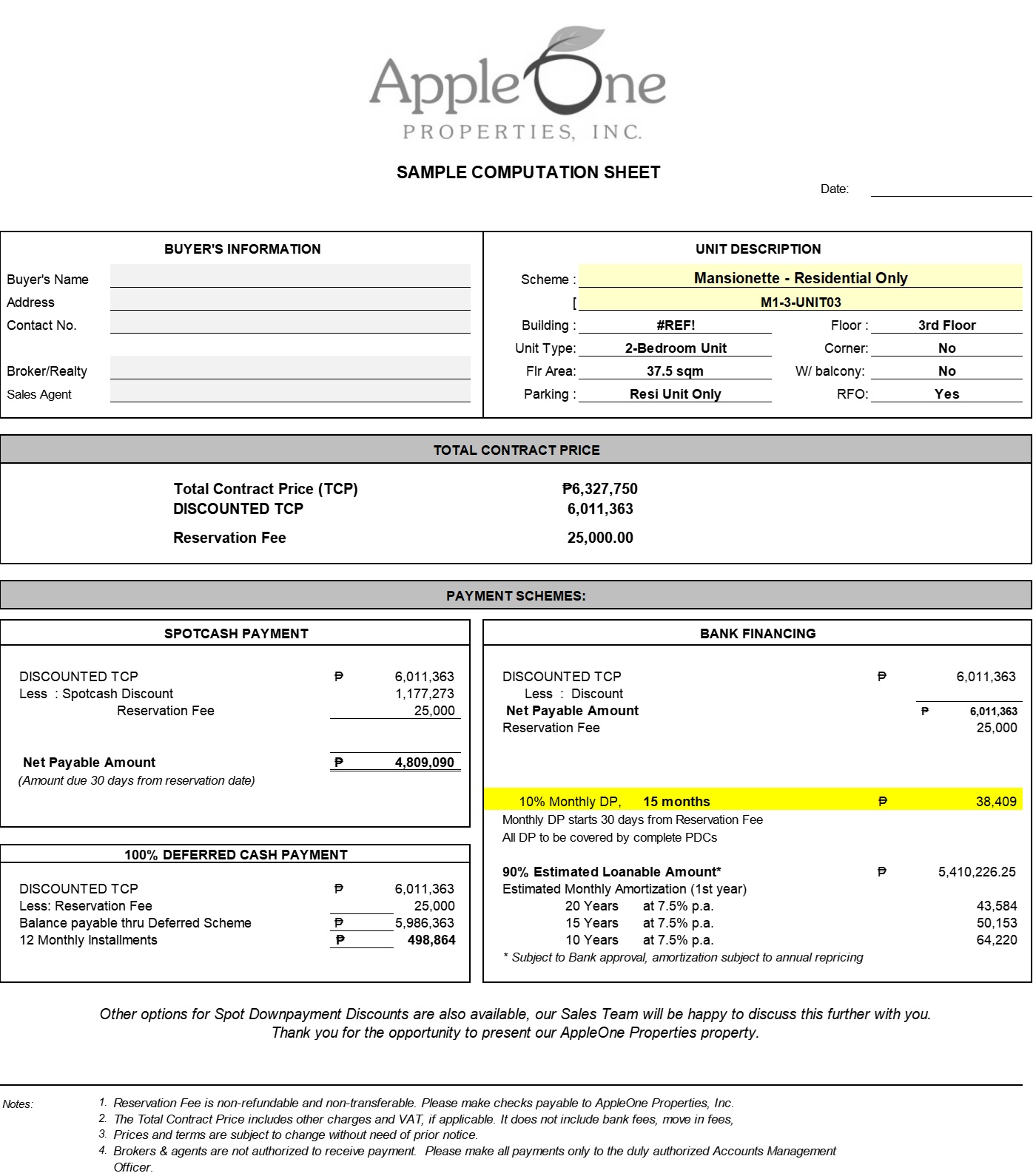 AppleOne
PROPERTIES, INC.

SAMPLE COMPUTATION SHEET

Date: ____

BUYER'S INFORMATION

Buyer's Name ____
Address ____
Contact No. ____
Broker/Realty ____
Sales Agent ____

UNIT DESCRIPTION

Scheme : Mansionette - Residential Only
[ M1-3-UNIT03
Building : #REF!
Floor : 3rd Floor
Unit Type: 2-Bedroom Unit
Corner: No
Flr Area: 37.5 sqm
W/ balcony: No
Parking : Resi Unit Only
RFO: Yes

TOTAL CONTRACT PRICE

Total Contract Price (TCP) ₱6,327,750
DISCOUNTED TCP 6,011,363
Reservation Fee 25,000.00

PAYMENT SCHEMES:

SPOTCASH PAYMENT

DISCOUNTED TCP ₱ 6,011,363
Less : Spotcash Discount 1,177,273
Reservation Fee 25,000

Net Payable Amount ₱ 4,809,090
(Amount due 30 days from reservation date)

100% DEFERRED CASH PAYMENT

DISCOUNTED TCP ₱ 6,011,363
Less: Reservation Fee 25,000
Balance payable thru Deferred Scheme ₱ 5,986,363
12 Monthly Installments ₱ 498,864

BANK FINANCING

DISCOUNTED TCP ₱ 6,011,363
Less : Discount
Net Payable Amount ₱ 6,011,363
Reservation Fee 25,000

10% Monthly DP, 15 months ₱ 38,409
Monthly DP starts 30 days from Reservation Fee
All DP to be covered by complete PDCs

90% Estimated Loanable Amount* ₱ 5,410,226.25
Estimated Monthly Amortization (1st year)
20 Years at 7.5% p.a. 43,584
15 Years at 7.5% p.a. 50,153
10 Years at 7.5% p.a. 64,220
* Subject to Bank approval, amortization subject to annual repricing

Other options for Spot Downpayment Discounts are also available, our Sales Team will be happy to discuss this further with you.
Thank you for the opportunity to present our AppleOne Properties property.

Notes:
1. Reservation Fee is non-refundable and non-transferable. Please make checks payable to AppleOne Properties, Inc.
2. The Total Contract Price includes other charges and VAT, if applicable. It does not include bank fees, move in fees,
3. Prices and terms are subject to change without need of prior notice.
4. Brokers & agents are not authorized to receive payment. Please make all payments only to the duly authorized Accounts Management Officer.